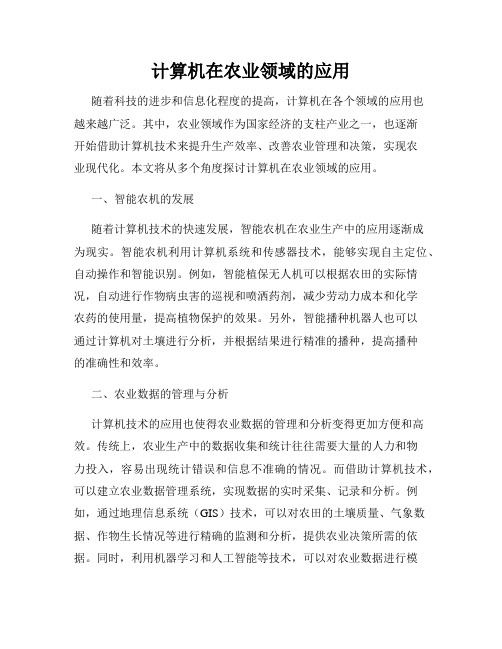 计算机在农业领域的应用

随着科技的进步和信息化程度的提高，计算机在各个领域的应用也越来越广泛。其中，农业领域作为国家经济的支柱产业之一，也逐渐开始借助计算机技术来提升生产效率、改善农业管理和决策，实现农业现代化。本文将从多个角度探讨计算机在农业领域的应用。

一、智能农机的发展

随着计算机技术的快速发展，智能农机在农业生产中的应用逐渐成为现实。智能农机利用计算机系统和传感器技术，能够实现自主定位、自动操作和智能识别。例如，智能植保无人机可以根据农田的实际情况，自动进行作物病虫害的巡视和喷洒药剂，减少劳动力成本和化学农药的使用量，提高植物保护的效果。另外，智能播种机器人也可以通过计算机对土壤进行分析，并根据结果进行精准的播种，提高播种的准确性和效率。

二、农业数据的管理与分析

计算机技术的应用也使得农业数据的管理和分析变得更加方便和高效。传统上，农业生产中的数据收集和统计往往需要大量的人力和物力投入，容易出现统计错误和信息不准确的情况。而借助计算机技术，可以建立农业数据管理系统，实现数据的实时采集、记录和分析。例如，通过地理信息系统（GIS）技术，可以对农田的土壤质量、气象数据、作物生长情况等进行精确的监测和分析，提供农业决策所需的依据。同时，利用机器学习和人工智能等技术，可以对农业数据进行模